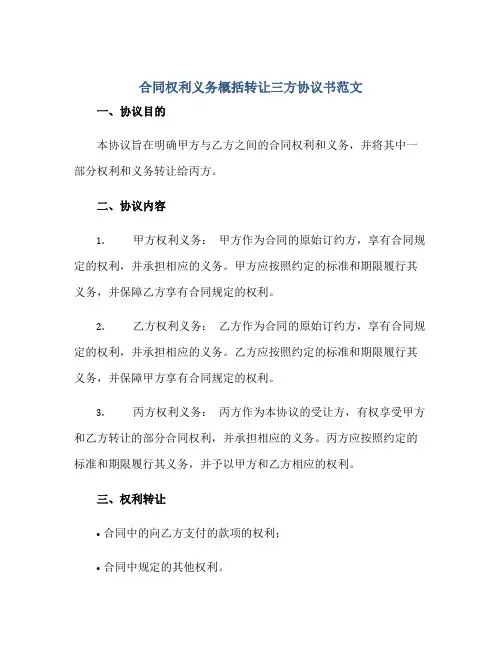 合同权利义务概括转让三方协议书范文

一、协议目的

本协议旨在明确甲方与乙方之间的合同权利和义务，并将其中一部分权利和义务转让给丙方。

二、协议内容

1. 甲方权利义务： 甲方作为合同的原始订约方，享有合同规定的权利，并承担相应的义务。甲方应按照约定的标准和期限履行其义务，并保障乙方享有合同规定的权利。

2. 乙方权利义务： 乙方作为合同的原始订约方，享有合同规定的权利，并承担相应的义务。乙方应按照约定的标准和期限履行其义务，并保障甲方享有合同规定的权利。

3. 丙方权利义务： 丙方作为本协议的受让方，有权享受甲方和乙方转让的部分合同权利，并承担相应的义务。丙方应按照约定的标准和期限履行其义务，并予以甲方和乙方相应的权利。

三、权利转让

• 合同中的向乙方支付的款项的权利；

• 合同中规定的其他权利。